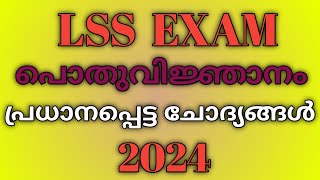 LSS EXAM

പൊതുവിജ്ഞാനം

പ്രധാനപ്പെട്ട ചോദ്യങ്ങൾ

2024